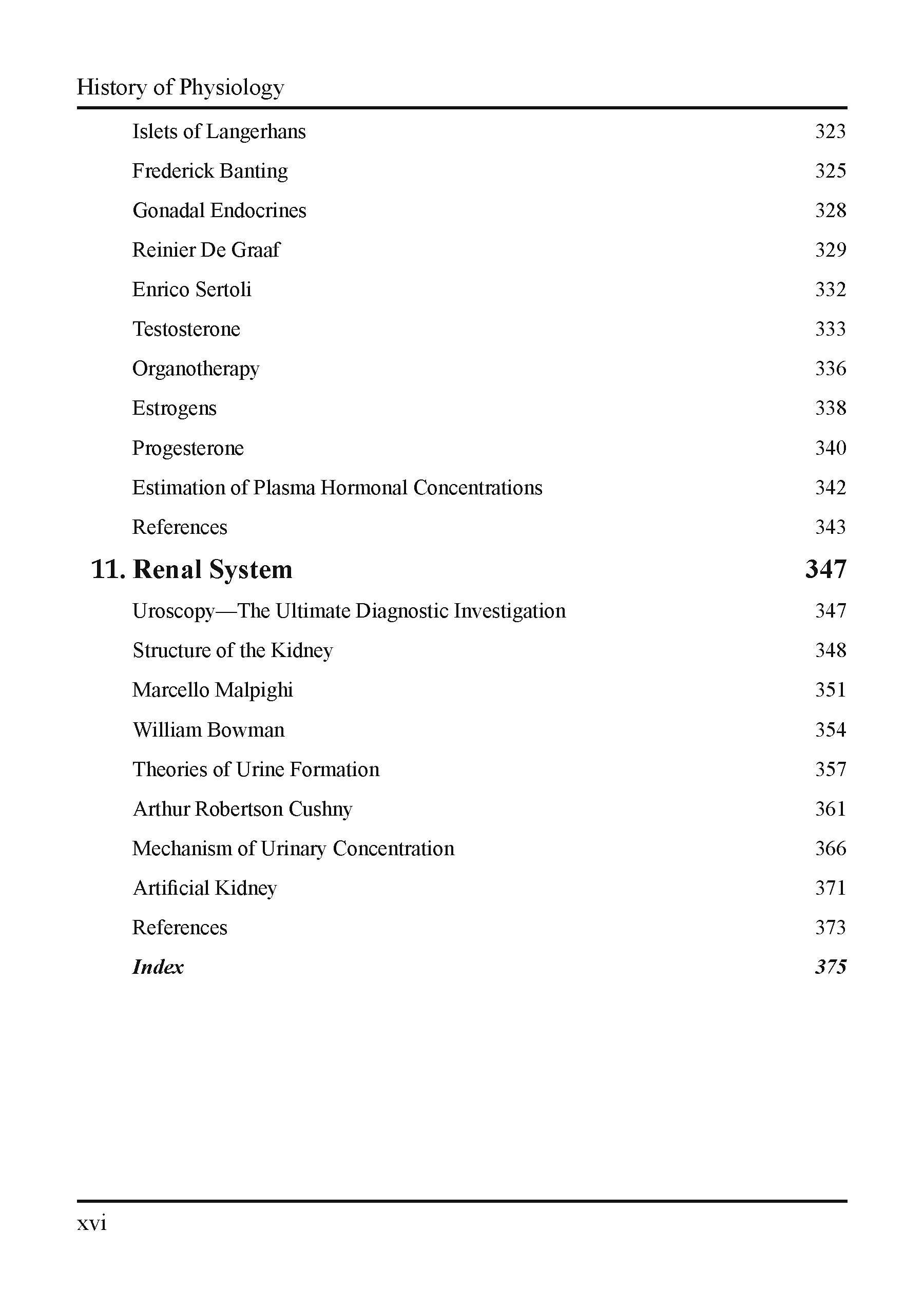 History of Physiology

Islets of Langerhans 323

Frederick Banting 325

Gonadal Endocrines 328

Reinier De Graaf 329

Enrico Sertoli 332

Testosterone 333

Organotherapy 336

Estrogens 338

Progesterone 340

Estimation of Plasma Hormonal Concentrations 342

References 343

11. Renal System 347

Uroscopy—The Ultimate Diagnostic Investigation 347

Structure of the Kidney 348

Marcello Malpighi 351

William Bowman 354

Theories of Urine Formation 357

Arthur Robertson Cushny 361

Mechanism of Urinary Concentration 366

Artificial Kidney 371

References 373

Index 375

xvi